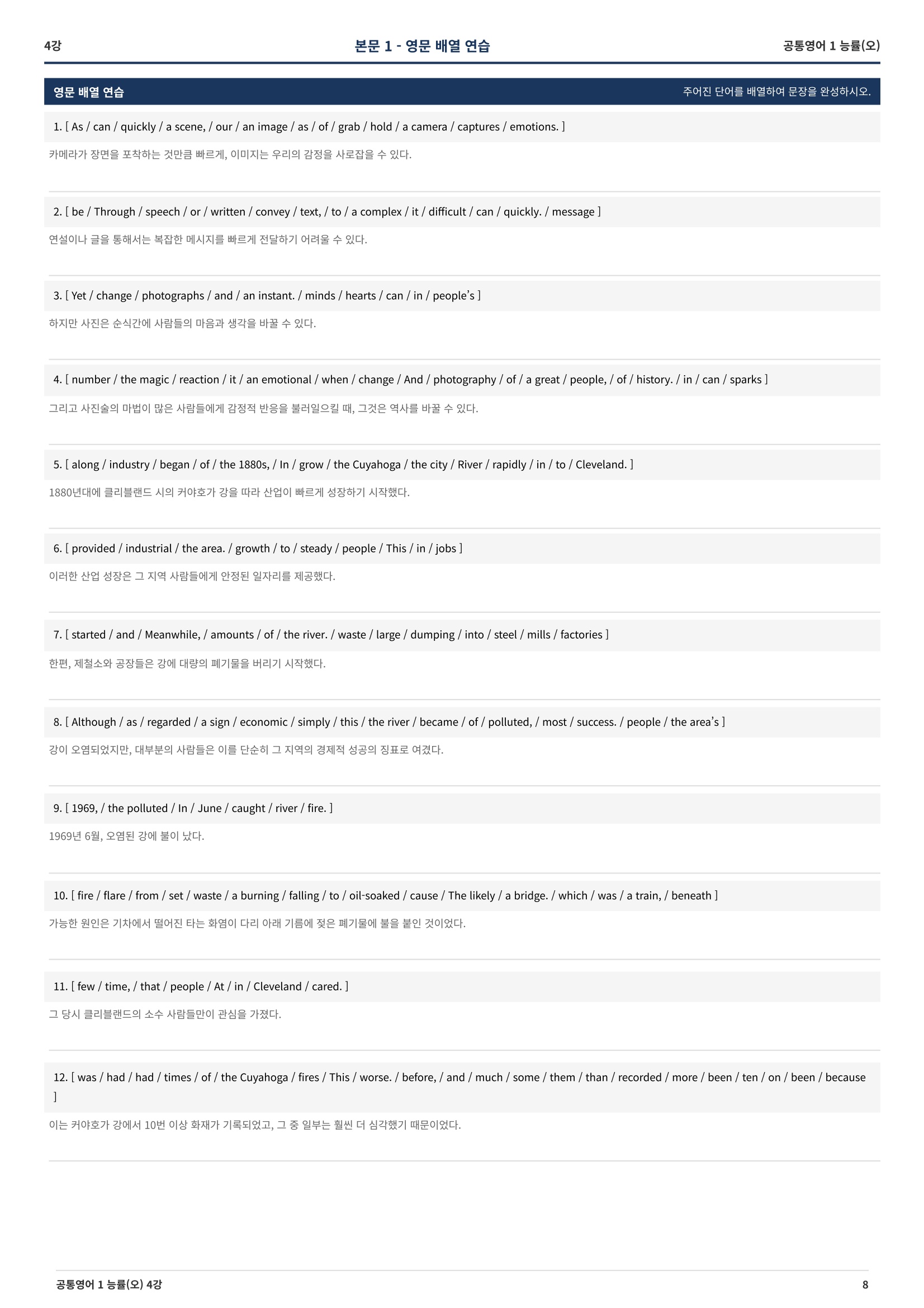 4강

본문 1 - 영문 배열 연습

공통영어 1 능률(오)

영문 배열 연습

주어진 단어를 배열하여 문장을 완성하시오.

1. [ As / can / quickly / a scene, / our / an image / as / of / grab / hold / a camera / captures / emotions. ]

카메라가 장면을 포착하는 것만큼 빠르게, 이미지는 우리의 감정을 사로잡을 수 있다.

2. [ be / Through / speech / or / written / convey / text, / to / a complex / it / difficult / can / quickly. / message ]

연설이나 글을 통해서는 복잡한 메시지를 빠르게 전달하기 어려울 수 있다.

3. [ Yet / change / photographs / and / an instant. / minds / hearts / can / in / people's ]

하지만 사진은 순식간에 사람들의 마음과 생각을 바꿀 수 있다.

4. [ number / the magic / reaction / it / an emotional / when / change / And / photography / of / a great / people, / of / history. / in / can / sparks ]

그리고 사진술의 마법이 많은 사람들에게 감정적 반응을 불러일으킬 때, 그것은 역사를 바꿀 수 있다.

5. [ along / industry / began / of / the 1880s, / In / grow / the Cuyahoga / the city / River / rapidly / in / to / Cleveland. ]

1880년대에 클리블랜드 시의 커야호가 강을 따라 산업이 빠르게 성장하기 시작했다.

6. [ provided / industrial / the area. / growth / to / steady / people / This / in / jobs ]

이러한 산업 성장은 그 지역 사람들에게 안정된 일자리를 제공했다.

7. [ started / and / Meanwhile, / amounts / of / the river. / waste / large / dumping / into / steel / mills / factories ]

한편, 제철소와 공장들은 강에 대량의 폐기물을 버리기 시작했다.

8. [ Although / as / regarded / a sign / economic / simply / this / the river / became / of / polluted, / most / success. / people / the area's ]

강이 오염되었지만, 대부분의 사람들은 이를 단순히 그 지역의 경제적 성공의 징표로 여겼다.

9. [ 1969, / the polluted / In / June / caught / river / fire. ]

1969년 6월, 오염된 강에 불이 났다.

10. [ fire / flare / from / set / waste / a burning / falling / to / oil-soaked / cause / The likely / a bridge. / which / was / a train, / beneath ]

가능한 원인은 기차에서 떨어진 타는 화염이 다리 아래 기름에 젖은 폐기물에 불을 붙인 것이었다.

11. [ few / time, / that / people / At / in / Cleveland / cared. ]

그 당시 클리블랜드의 소수 사람들만이 관심을 가졌다.

12. [ was / had / had / times / of / the Cuyahoga / fires / This / worse. / before, / and / much / some / them / than / recorded / more / been / ten / on / been / because ]

이는 커야호가 강에서 10번 이상 화재가 기록되었고, 그 중 일부는 훨씬 더 심각했기 때문이었다.

공통영어 1 능률(오) 4강

8